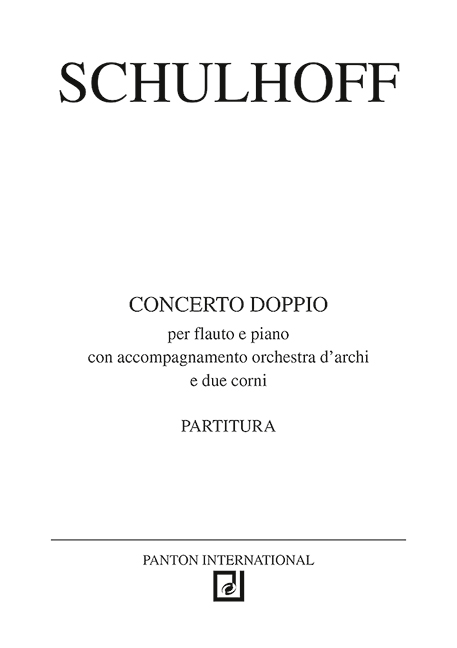 SCHULHOFF

CONCERTO DOPPIO

per flauto e piano
con accompagnamento orchestra d'archi
e due corni

PARTITURA

PANTON INTERNATIONAL